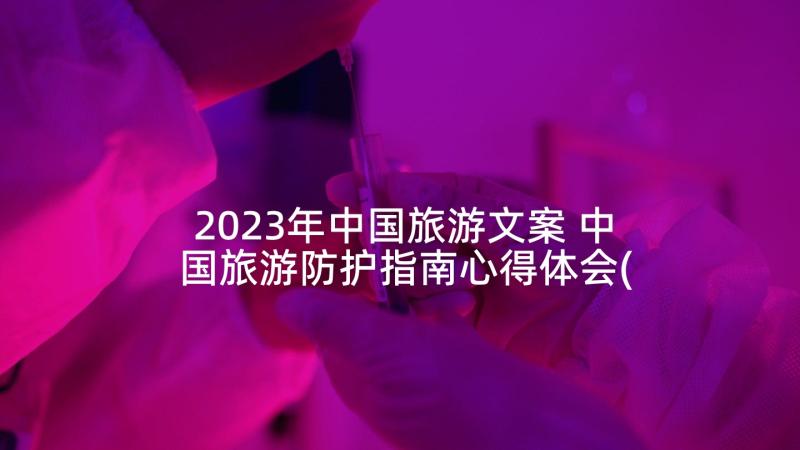 2023年中国旅游文案 中国旅游防护指南心得体会(